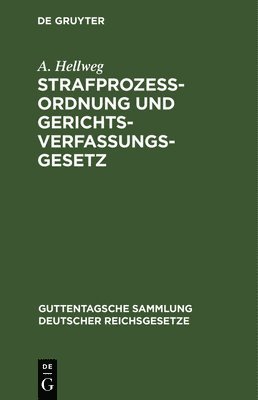 DE GRUYTER

A. Hellweg

STRAFPROZESSORDNUNG UND GERICHTSVERFASSUNGSGESETZ

GUTTENTAGSCHE SAMMLUNG DEUTSCHER REICHSGESETZE

DE G